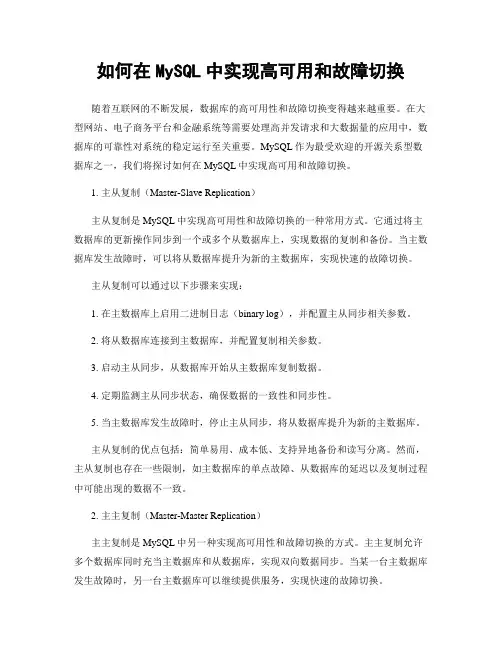 如何在 MySQL 中实现高可用和故障切换

随着互联网的不断发展，数据库的高可用性和故障切换变得越来越重要。在大型网站、电子商务平台和金融系统等需要处理高并发请求和大数据量的应用中，数据库的可靠性对系统的稳定运行至关重要。MySQL 作为最受欢迎的开源关系型数据库之一，我们将探讨如何在 MySQL 中实现高可用和故障切换。

1. 主从复制（Master-Slave Replication）

主从复制是 MySQL 中实现高可用性和故障切换的一种常用方式。它通过将主数据库的更新操作同步到一个或多个从数据库上，实现数据的复制和备份。当主数据库发生故障时，可以将从数据库提升为新的主数据库，实现快速的故障切换。

主从复制可以通过以下步骤来实现：

1. 在主数据库上启用二进制日志（binary log），并配置主从同步相关参数。

2. 将从数据库连接到主数据库，并配置复制相关参数。

3. 启动主从同步，从数据库开始从主数据库复制数据。

4. 定期监测主从同步状态，确保数据的一致性和同步性。

5. 当主数据库发生故障时，停止主从同步，将从数据库提升为新的主数据库。

主从复制的优点包括：简单易用、成本低、支持异地备份和读写分离。然而，主从复制也存在一些限制，如主数据库的单点故障、从数据库的延迟以及复制过程中可能出现的数据不一致。

2. 主主复制（Master-Master Replication）

主主复制是 MySQL 中另一种实现高可用性和故障切换的方式。主主复制允许多个数据库同时充当主数据库和从数据库，实现双向数据同步。当某一台主数据库发生故障时，另一台主数据库可以继续提供服务，实现快速的故障切换。